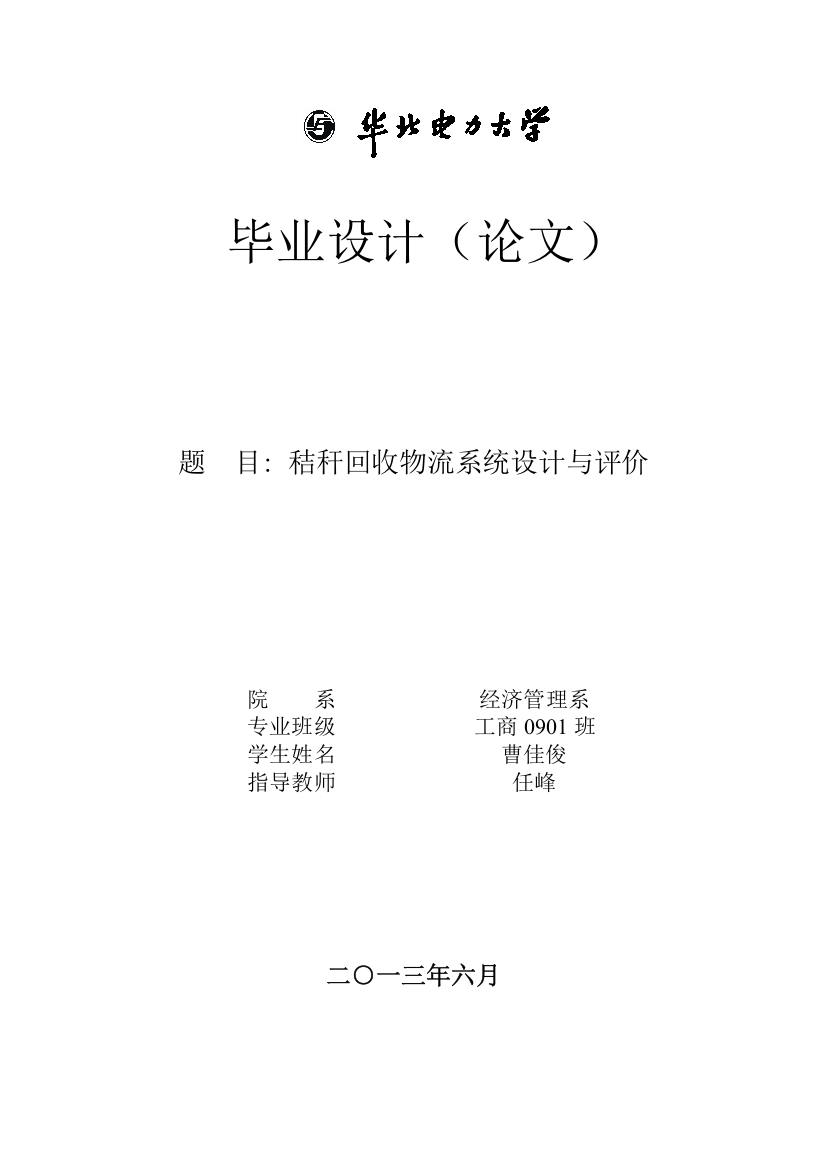 华北电力大学

毕业设计（论文）

题　目：秸秆回收物流系统设计与评价

院　　系　　经济管理系
专业班级　　工商 0901 班
学生姓名　　曹佳俊
指导教师　　任峰

二〇一三年六月